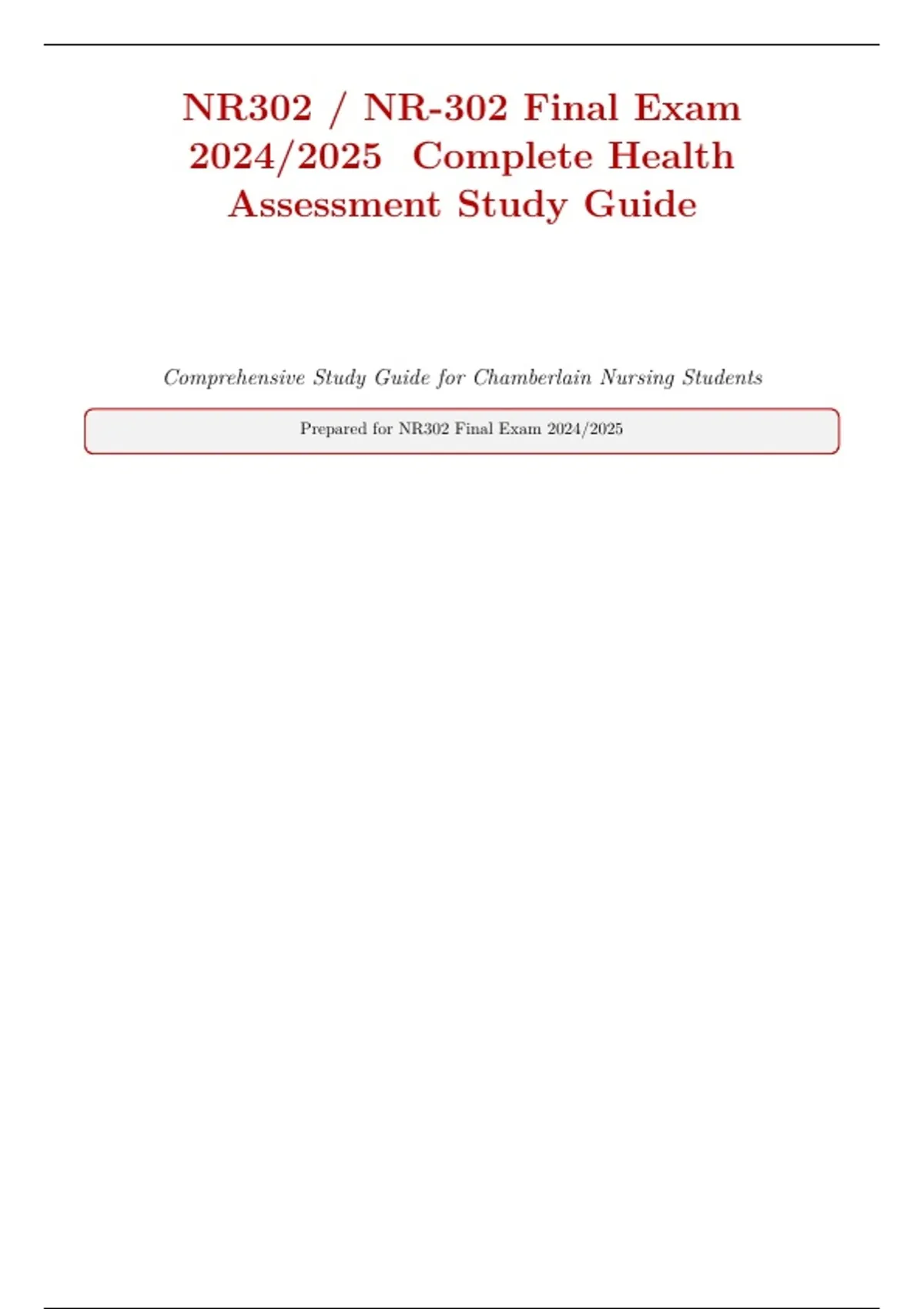 NR302 / NR-302 Final Exam 2024/2025 Complete Health Assessment Study Guide

Comprehensive Study Guide for Chamberlain Nursing Students

Prepared for NR302 Final Exam 2024/2025